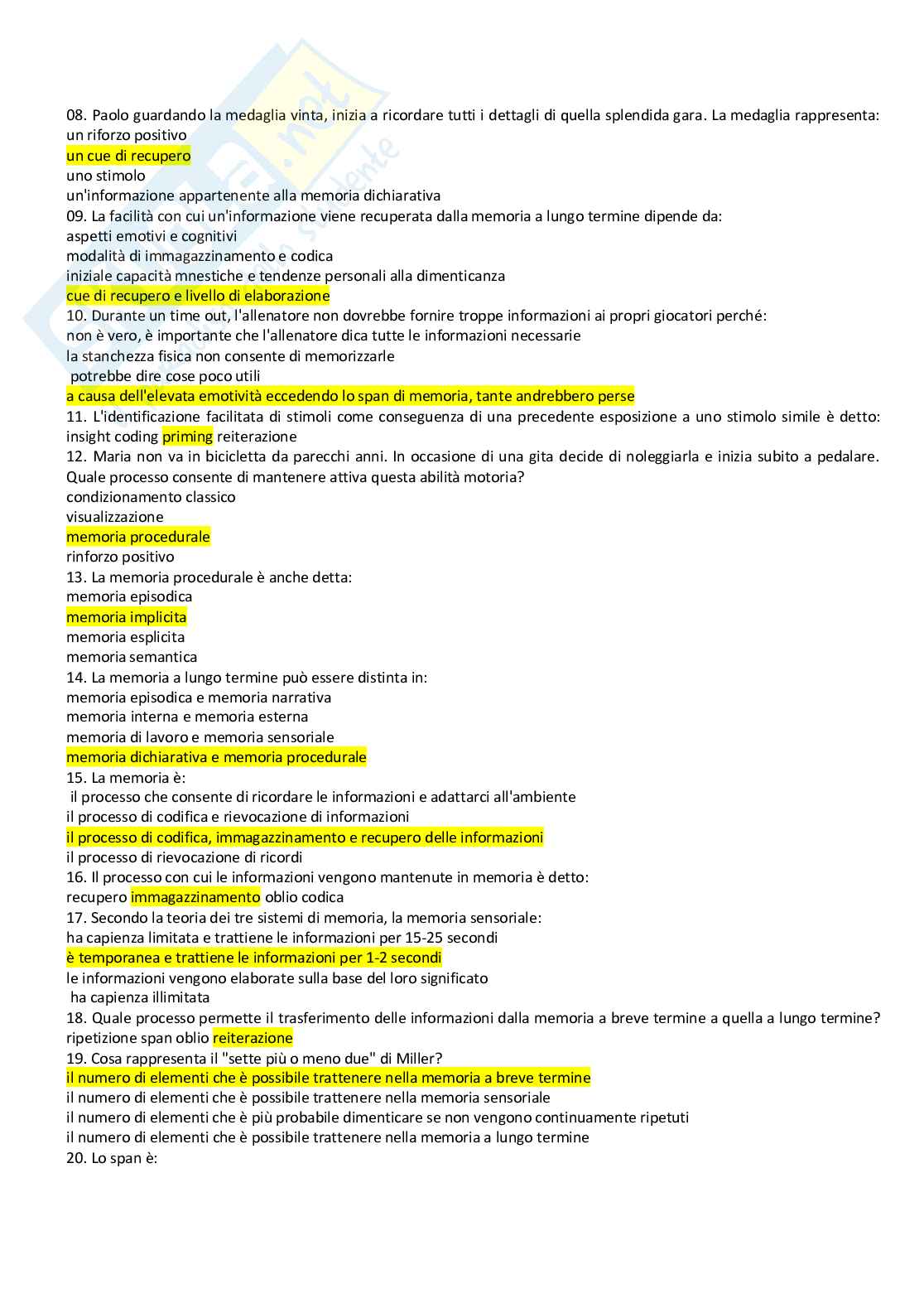 08. Paolo guardando la medaglia vinta, inizia a ricordare tutti i dettagli di quella splendida gara. La medaglia rappresenta:
un riforzo positivo
un cue di recupero
uno stimolo
un'informazione appartenente alla memoria dichiarativa
09. La facilità con cui un'informazione viene recuperata dalla memoria a lungo termine dipende da:
aspetti emotivi e cognitivi
modalità di immagazzinamento e codica
iniziale capacità mnestiche e tendenze personali alla dimenticanza
cue di recupero e livello di elaborazione
10. Durante un time out, l'allenatore non dovrebbe fornire troppe informazioni ai propri giocatori perché:
non è vero, è importante che l'allenatore dica tutte le informazioni necessarie
la stanchezza fisica non consente di memorizzarle
potrebbe dire cose poco utili
a causa dell'elevata emotività eccedendo lo span di memoria, tante andrebbero perse
11. L'identificazione facilitata di stimoli come conseguenza di una precedente esposizione a uno stimolo simile è detto:
insight coding priming reiterazione
12. Maria non va in bicicletta da parecchi anni. In occasione di una gita decide di noleggiarla e inizia subito a pedalare. Quale processo consente di mantenere attiva questa abilità motoria?
condizionamento classico
visualizzazione
memoria procedurale
rinforzo positivo
13. La memoria procedurale è anche detta:
memoria episodica
memoria implicita
memoria esplicita
memoria semantica
14. La memoria a lungo termine può essere distinta in:
memoria episodica e memoria narrativa
memoria interna e memoria esterna
memoria di lavoro e memoria sensoriale
memoria dichiarativa e memoria procedurale
15. La memoria è:
il processo che consente di ricordare le informazioni e adattarci all'ambiente
il processo di codifica e rievocazione di informazioni
il processo di codifica, immagazzinamento e recupero delle informazioni
il processo di rievocazione di ricordi
16. Il processo con cui le informazioni vengono mantenute in memoria è detto:
recupero immagazzinamento oblio codica
17. Secondo la teoria dei tre sistemi di memoria, la memoria sensoriale:
ha capienza limitata e trattiene le informazioni per 15-25 secondi
è temporanea e trattiene le informazioni per 1-2 secondi
le informazioni vengono elaborate sulla base del loro significato
ha capienza illimitata
18. Quale processo permette il trasferimento delle informazioni dalla memoria a breve termine a quella a lungo termine?
ripetizione span oblio reiterazione
19. Cosa rappresenta il "sette più o meno due" di Miller?
il numero di elementi che è possibile trattenere nella memoria a breve termine
il numero di elementi che è possibile trattenere nella memoria sensoriale
il numero di elementi che è più probabile dimenticare se non vengono continuamente ripetuti
il numero di elementi che è possibile trattenere nella memoria a lungo termine
20. Lo span è: